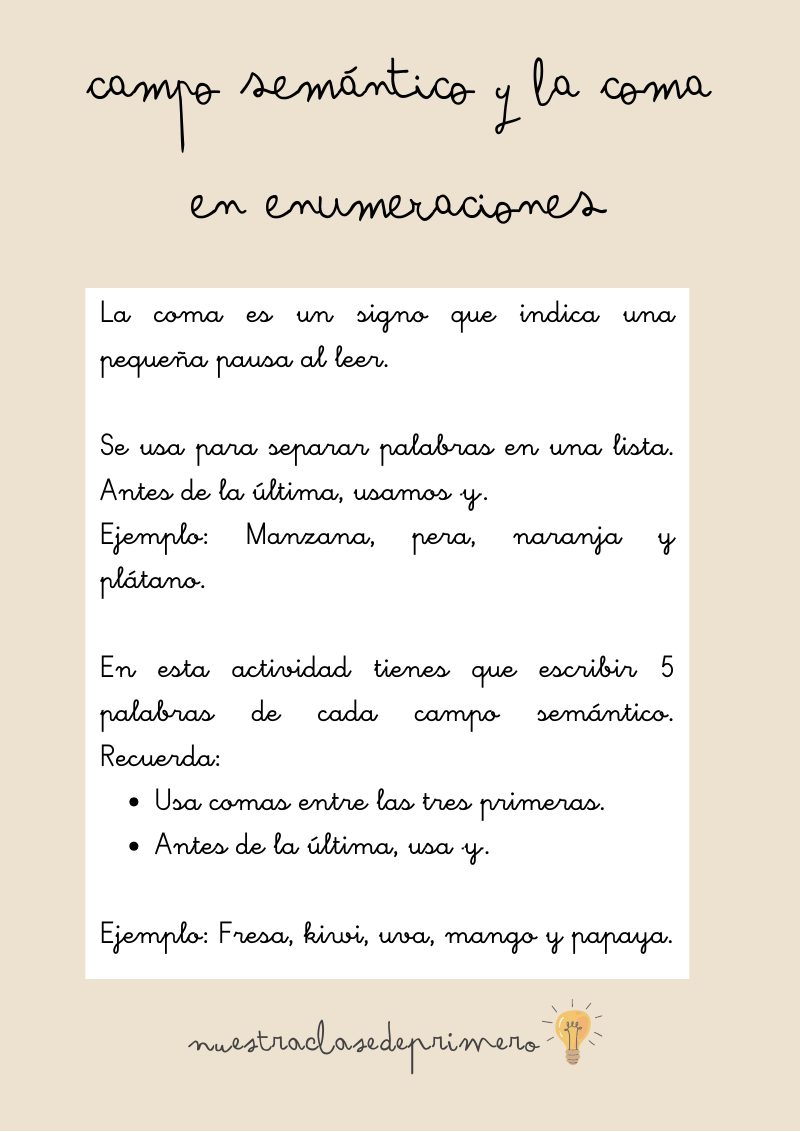 campo semántico y la coma
en enumeraciones

La coma es un signo que indica una pequeña pausa al leer.

Se usa para separar palabras en una lista. Antes de la última, usamos y.
Ejemplo: Manzana, pera, naranja y plátano.

En esta actividad tienes que escribir 5 palabras de cada campo semántico. Recuerda:
- Usa comas entre las tres primeras.
- Antes de la última, usa y.

Ejemplo: Fresa, kiwi, uva, mango y papaya.

nuestraclasedeprimero